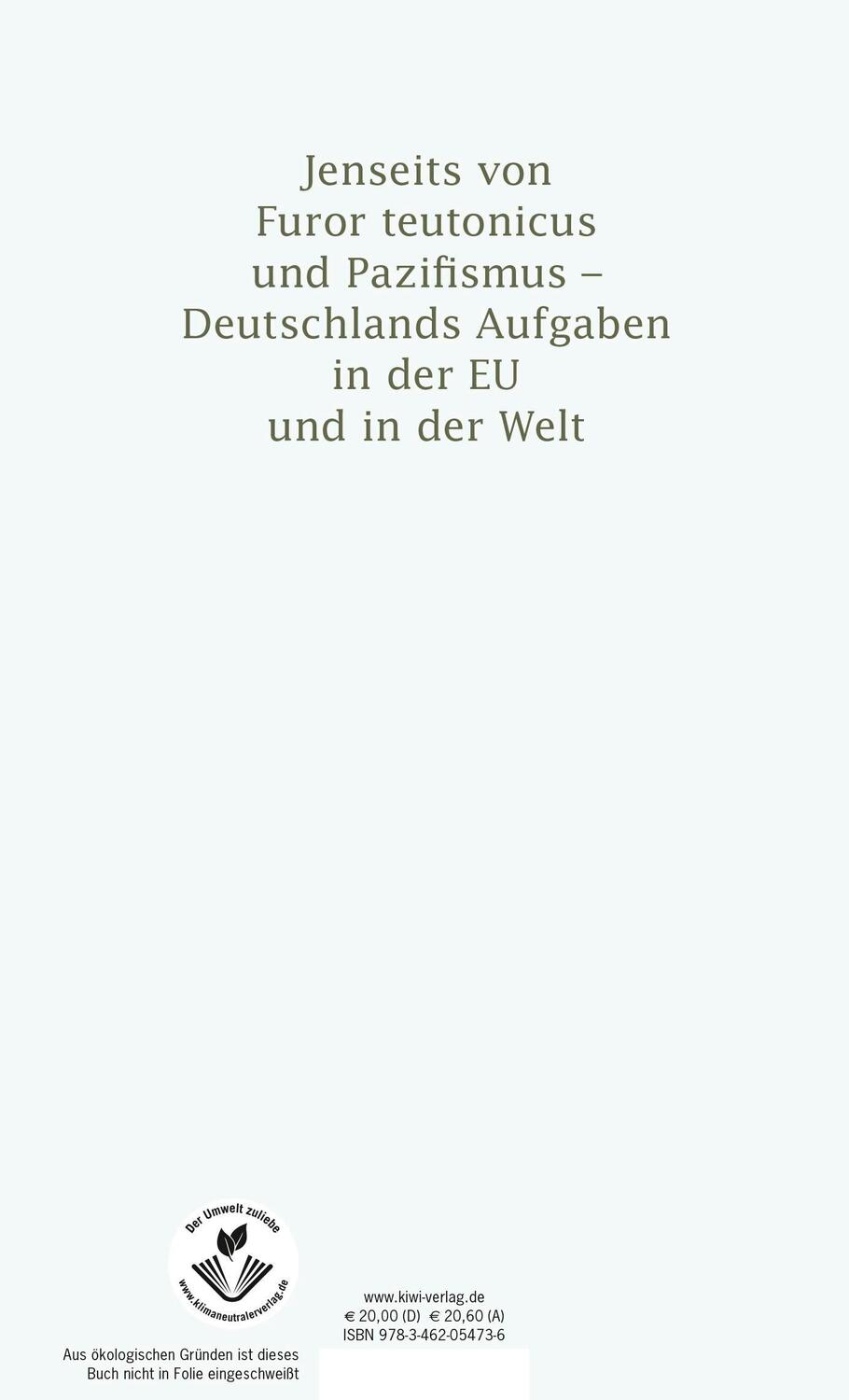 Jenseits von
Furor teutonicus
und Pazifismus –
Deutschlands Aufgaben
in der EU
und in der Welt

Der Umwelt zuliebe
www.klimaneutralerverlag.de

Aus ökologischen Gründen ist dieses Buch nicht in Folie eingeschweißt

www.kiwi-verlag.de
€ 20,00 (D) € 20,60 (A)
ISBN 978-3-462-05473-6